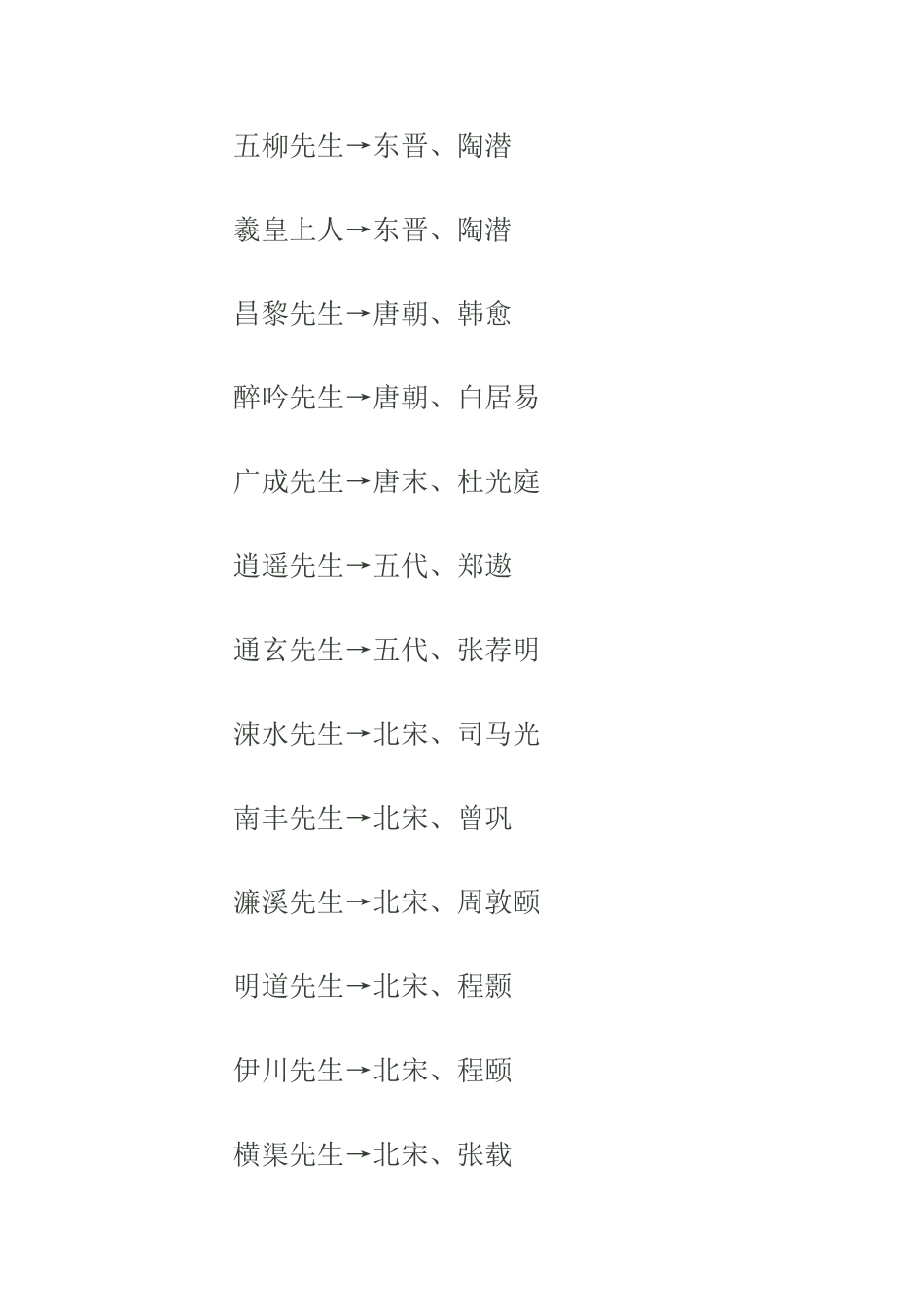 五柳先生→东晋、陶潜

羲皇上人→东晋、陶潜

昌黎先生→唐朝、韩愈

醉吟先生→唐朝、白居易

广成先生→唐末、杜光庭

逍遥先生→五代、郑遨

通玄先生→五代、张荐明

涑水先生→北宋、司马光

南丰先生→北宋、曾巩

濂溪先生→北宋、周敦颐

明道先生→北宋、程颢

伊川先生→北宋、程颐

横渠先生→北宋、张载